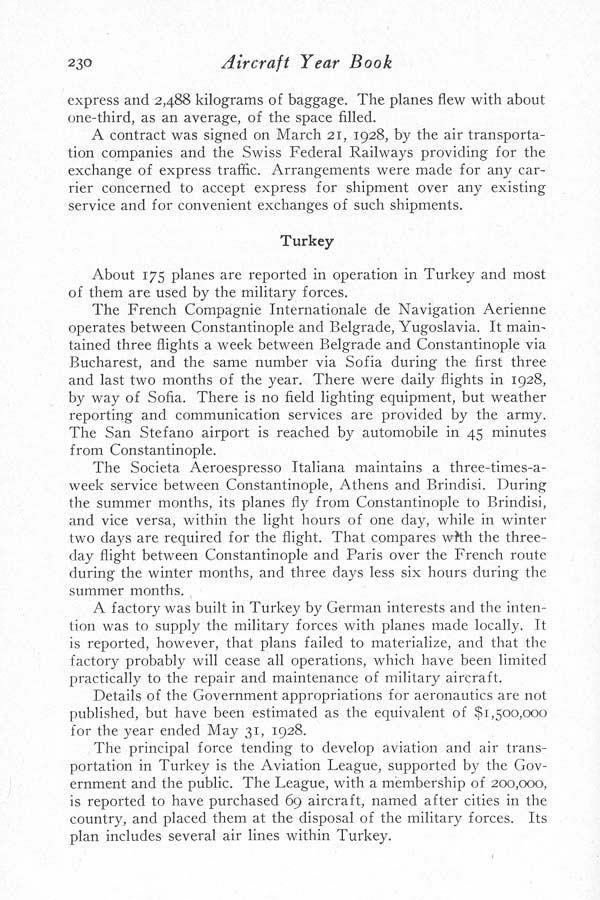 230 Aircraft Year Book

express and 2,488 kilograms of baggage. The planes flew with about one-third, as an average, of the space filled.

A contract was signed on March 21, 1928, by the air transportation companies and the Swiss Federal Railways providing for the exchange of express traffic. Arrangements were made for any carrier concerned to accept express for shipment over any existing service and for convenient exchanges of such shipments.

Turkey

About 175 planes are reported in operation in Turkey and most of them are used by the military forces.

The French Compagnie Internationale de Navigation Aerienne operates between Constantinople and Belgrade, Yugoslavia. It maintained three flights a week between Belgrade and Constantinople via Bucharest, and the same number via Sofia during the first three and last two months of the year. There were daily flights in 1928, by way of Sofia. There is no field lighting equipment, but weather reporting and communication services are provided by the army. The San Stefano airport is reached by automobile in 45 minutes from Constantinople.

The Societa Aeroespresso Italiana maintains a three-times-a-week service between Constantinople, Athens and Brindisi. During the summer months, its planes fly from Constantinople to Brindisi, and vice versa, within the light hours of one day, while in winter two days are required for the flight. That compares with the three-day flight between Constantinople and Paris over the French route during the winter months, and three days less six hours during the summer months.

A factory was built in Turkey by German interests and the intention was to supply the military forces with planes made locally. It is reported, however, that plans failed to materialize, and that the factory probably will cease all operations, which have been limited practically to the repair and maintenance of military aircraft.

Details of the Government appropriations for aeronautics are not published, but have been estimated as the equivalent of $1,500,000 for the year ended May 31, 1928.

The principal force tending to develop aviation and air transportation in Turkey is the Aviation League, supported by the Government and the public. The League, with a membership of 200,000, is reported to have purchased 69 aircraft, named after cities in the country, and placed them at the disposal of the military forces. Its plan includes several air lines within Turkey.